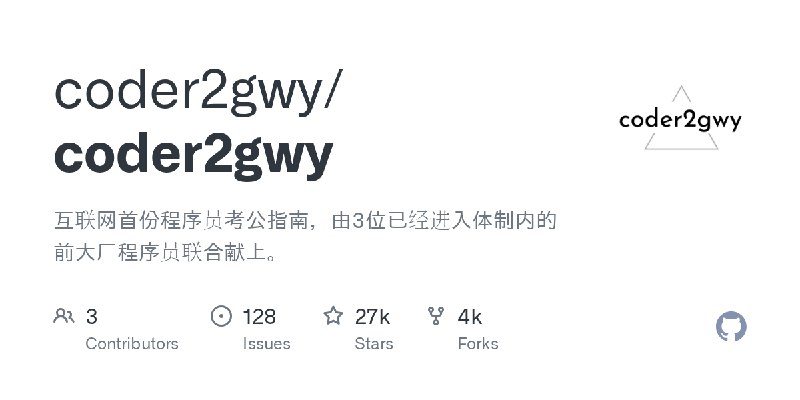 coder2gwy/
coder2gwy

coder2gwy

互联网首份程序员考公指南，由3位已经进入体制内的前大厂程序员联合献上。

3
Contributors

128
Issues

27k
Stars

4k
Forks